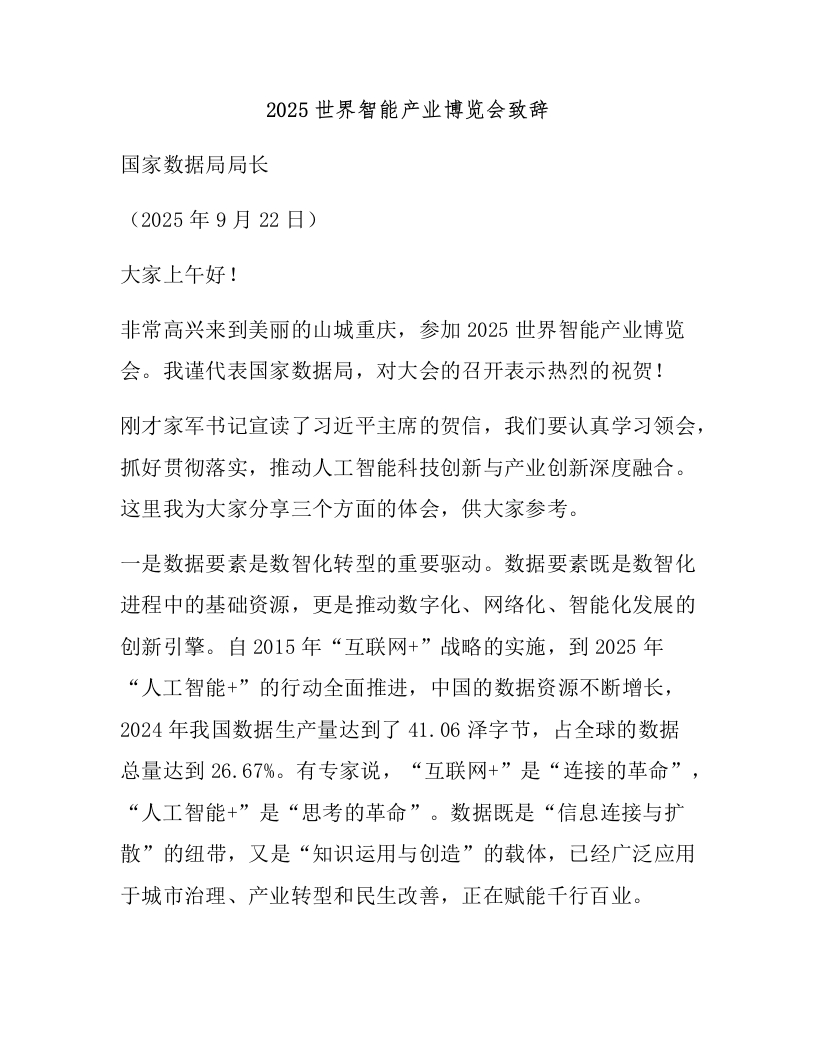 2025 世界智能产业博览会致辞

国家数据局局长

（2025 年 9 月 22 日）

大家上午好！

非常高兴来到美丽的山城重庆，参加 2025 世界智能产业博览会。我谨代表国家数据局，对大会的召开表示热烈的祝贺！

刚才家军书记宣读了习近平主席的贺信，我们要认真学习领会，抓好贯彻落实，推动人工智能科技创新与产业创新深度融合。这里我为大家分享三个方面的体会，供大家参考。

一是数据要素是数智化转型的重要驱动。数据要素既是数智化进程中的基础资源，更是推动数字化、网络化、智能化发展的创新引擎。自 2015 年“互联网+”战略的实施，到 2025 年“人工智能+”的行动全面推进，中国的数据资源不断增长，2024 年我国数据生产量达到了 41.06 泽字节，占全球的数据总量达到 26.67%。有专家说，“互联网+”是“连接的革命”，“人工智能+”是“思考的革命”。数据既是“信息连接与扩散”的纽带，又是“知识运用与创造”的载体，已经广泛应用于城市治理、产业转型和民生改善，正在赋能千行百业。